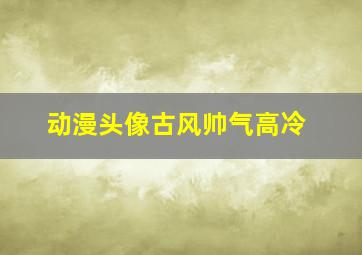 动漫头像古风帅气高冷